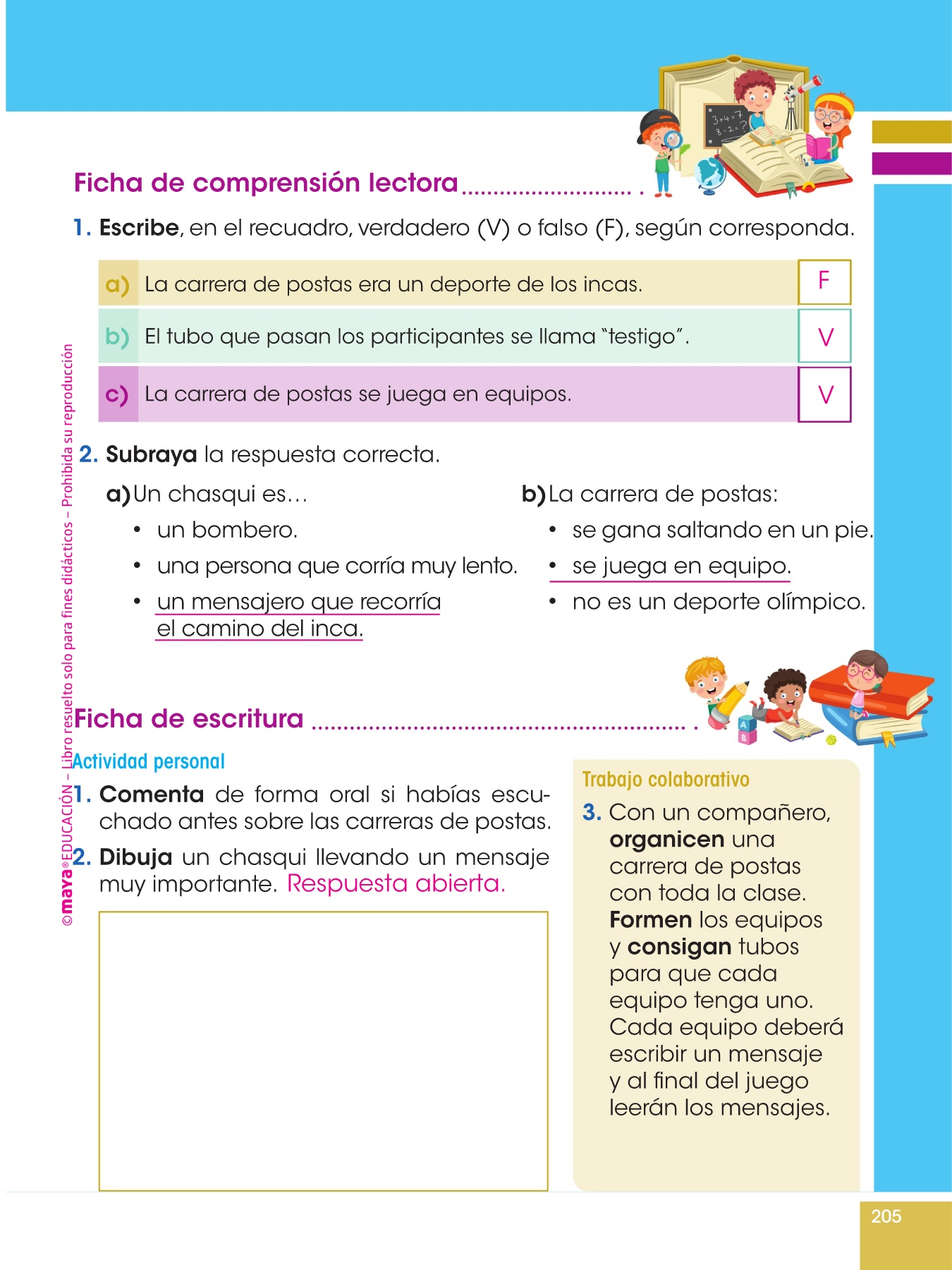 Ficha de comprensión lectora

1. Escribe, en el recuadro, verdadero (V) o falso (F), según corresponda.

| a) | La carrera de postas era un deporte de los incas. | F |
|---|---|---|
| b) | El tubo que pasan los participantes se llama "testigo". | V |
| c) | La carrera de postas se juega en equipos. | V |

2. Subraya la respuesta correcta.

a) Un chasqui es…
• un bombero.
• una persona que corría muy lento.
• un mensajero que recorría el camino del inca.

b) La carrera de postas:
• se gana saltando en un pie.
• se juega en equipo.
• no es un deporte olímpico.

Ficha de escritura

Actividad personal

1. Comenta de forma oral si habías escuchado antes sobre las carreras de postas.
2. Dibuja un chasqui llevando un mensaje muy importante. Respuesta abierta.

Trabajo colaborativo

3. Con un compañero, organicen una carrera de postas con toda la clase. Formen los equipos y consigan tubos para que cada equipo tenga uno. Cada equipo deberá escribir un mensaje y al final del juego leerán los mensajes.

©maya® EDUCACIÓN – Libro resuelto solo para fines didácticos – Prohibida su reproducción

205